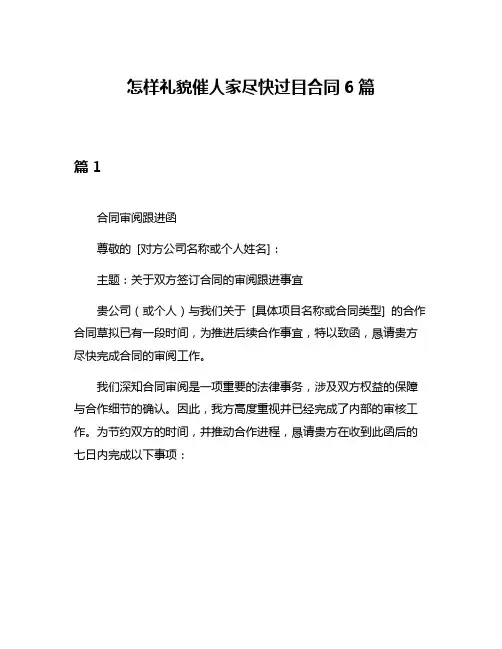 怎样礼貌催人家尽快过目合同 6 篇

篇 1

合同审阅跟进函

尊敬的 [对方公司名称或个人姓名]：

主题：关于双方签订合同的审阅跟进事宜

贵公司（或个人）与我们关于 [具体项目名称或合同类型] 的合作合同草拟已有一段时间，为推进后续合作事宜，特以致函，恳请贵方尽快完成合同的审阅工作。

我们深知合同审阅是一项重要的法律事务，涉及双方权益的保障与合作细节的确认。因此，我方高度重视并已经完成了内部的审核工作。为节约双方的时间，并推动合作进程，恳请贵方在收到此函后的七日内完成以下事项：